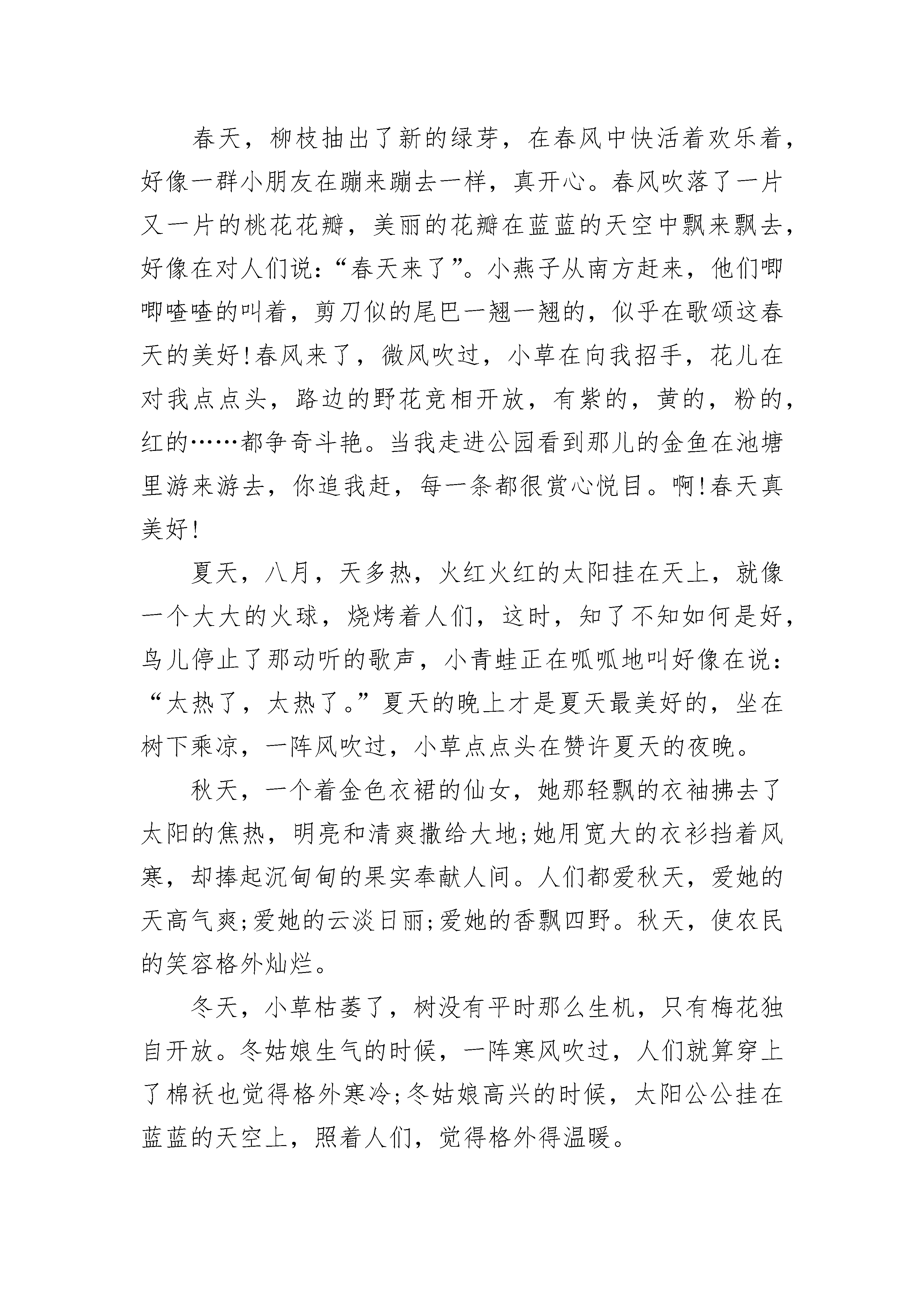 春天，柳枝抽出了新的绿芽，在春风中快活着欢乐着，好像一群小朋友在蹦来蹦去一样，真开心。春风吹落了一片又一片的桃花花瓣，美丽的花瓣在蓝蓝的天空中飘来飘去，好像在对人们说：“春天来了”。小燕子从南方赶来，他们唧唧喳喳的叫着，剪刀似的尾巴一翘一翘的，似乎在歌颂这春天的美好!春风来了，微风吹过，小草在向我招手，花儿在对我点点头，路边的野花竞相开放，有紫的，黄的，粉的，红的……都争奇斗艳。当我走进公园看到那儿的金鱼在池塘里游来游去，你追我赶，每一条都很赏心悦目。啊!春天真美好!

夏天，八月，天多热，火红火红的太阳挂在天上，就像一个大大的火球，烧烤着人们，这时，知了不知如何是好，鸟儿停止了那动听的歌声，小青蛙正在呱呱地叫好像在说：“太热了，太热了。”夏天的晚上才是夏天最美好的，坐在树下乘凉，一阵风吹过，小草点点头在赞许夏天的夜晚。

秋天，一个着金色衣裙的仙女，她那轻飘的衣袖拂去了太阳的焦热，明亮和清爽撒给大地;她用宽大的衣衫挡着风寒，却捧起沉甸甸的果实奉献人间。人们都爱秋天，爱她的天高气爽;爱她的云淡日丽;爱她的香飘四野。秋天，使农民的笑容格外灿烂。

冬天，小草枯萎了，树没有平时那么生机，只有梅花独自开放。冬姑娘生气的时候，一阵寒风吹过，人们就算穿上了棉袄也觉得格外寒冷;冬姑娘高兴的时候，太阳公公挂在蓝蓝的天空上，照着人们，觉得格外得温暖。